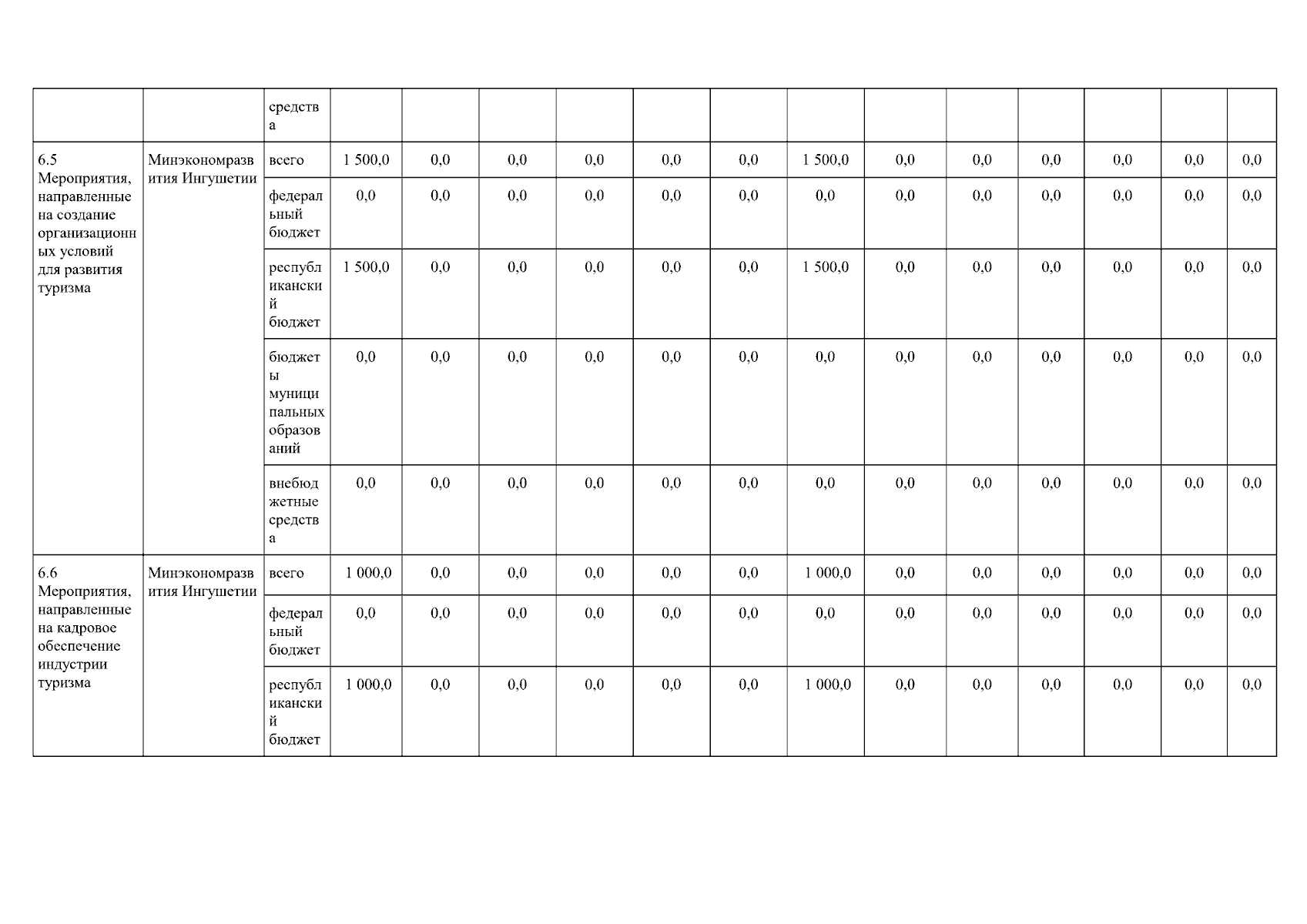 |  |  | средства |  |  |  |  |  |  |  |  |  |  |  |  |  |
|---|---|---|---|---|---|---|---|---|---|---|---|---|---|---|---|
| 6.5 Мероприятия, направленные на создание организационных условий для развития туризма | Минэкономразвития Ингушетии | всего | 1 500,0 | 0,0 | 0,0 | 0,0 | 0,0 | 0,0 | 1 500,0 | 0,0 | 0,0 | 0,0 | 0,0 | 0,0 | 0,0 |
|  |  | федеральный бюджет | 0,0 | 0,0 | 0,0 | 0,0 | 0,0 | 0,0 | 0,0 | 0,0 | 0,0 | 0,0 | 0,0 | 0,0 | 0,0 |
|  |  | республиканский бюджет | 1 500,0 | 0,0 | 0,0 | 0,0 | 0,0 | 0,0 | 1 500,0 | 0,0 | 0,0 | 0,0 | 0,0 | 0,0 | 0,0 |
|  |  | бюджеты муниципальных образований | 0,0 | 0,0 | 0,0 | 0,0 | 0,0 | 0,0 | 0,0 | 0,0 | 0,0 | 0,0 | 0,0 | 0,0 | 0,0 |
|  |  | внебюджетные средства | 0,0 | 0,0 | 0,0 | 0,0 | 0,0 | 0,0 | 0,0 | 0,0 | 0,0 | 0,0 | 0,0 | 0,0 | 0,0 |
| 6.6 Мероприятия, направленные на кадровое обеспечение индустрии туризма | Минэкономразвития Ингушетии | всего | 1 000,0 | 0,0 | 0,0 | 0,0 | 0,0 | 0,0 | 1 000,0 | 0,0 | 0,0 | 0,0 | 0,0 | 0,0 | 0,0 |
|  |  | федеральный бюджет | 0,0 | 0,0 | 0,0 | 0,0 | 0,0 | 0,0 | 0,0 | 0,0 | 0,0 | 0,0 | 0,0 | 0,0 | 0,0 |
|  |  | республиканский бюджет | 1 000,0 | 0,0 | 0,0 | 0,0 | 0,0 | 0,0 | 1 000,0 | 0,0 | 0,0 | 0,0 | 0,0 | 0,0 | 0,0 |